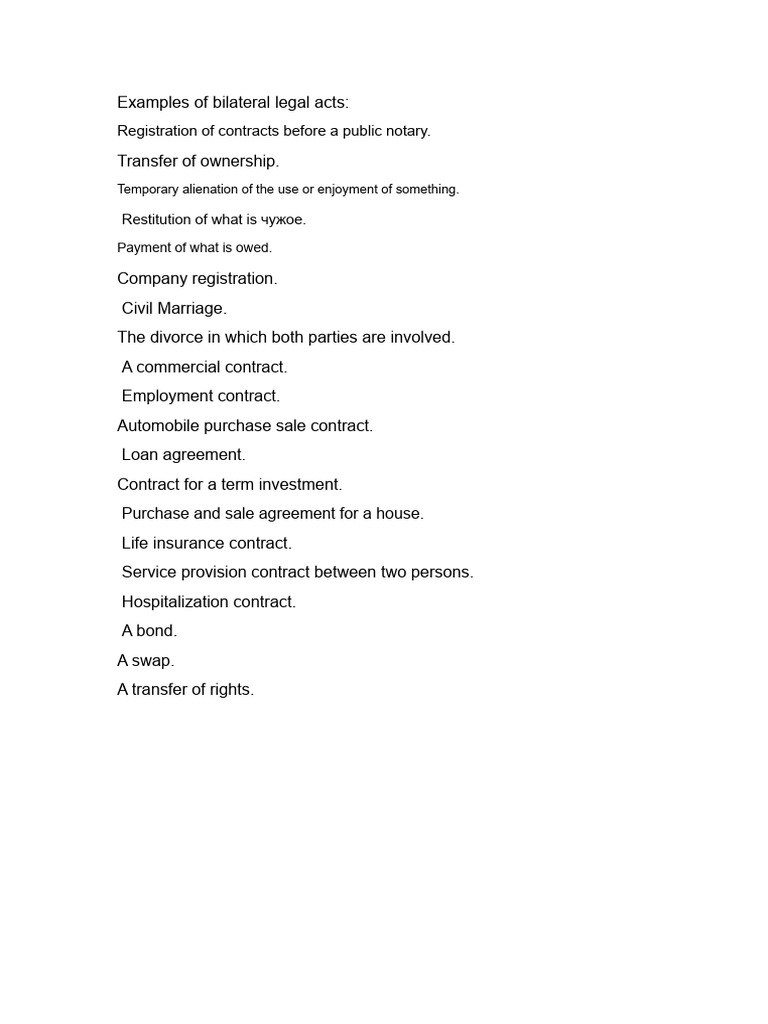 Examples of bilateral legal acts:

Registration of contracts before a public notary.

Transfer of ownership.

Temporary alienation of the use or enjoyment of something.

Restitution of what is чужое.

Payment of what is owed.

Company registration.

Civil Marriage.

The divorce in which both parties are involved.

A commercial contract.

Employment contract.

Automobile purchase sale contract.

Loan agreement.

Contract for a term investment.

Purchase and sale agreement for a house.

Life insurance contract.

Service provision contract between two persons.

Hospitalization contract.

A bond.

A swap.

A transfer of rights.